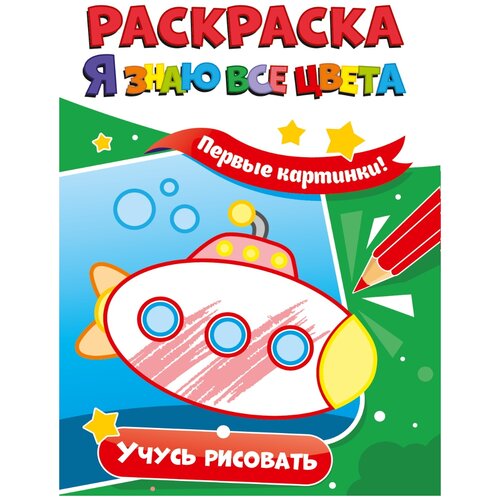 РАСКРАСКА
Я ЗНАЮ ВСЕ ЦВЕТА

Первые картинки!

УЧУСЬ РИСОВАТЬ